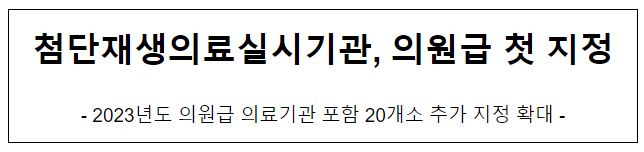 첨단재생의료실시기관, 의원급 첫 지정

- 2023년도 의원급 의료기관 포함 20개소 추가 지정 확대 -